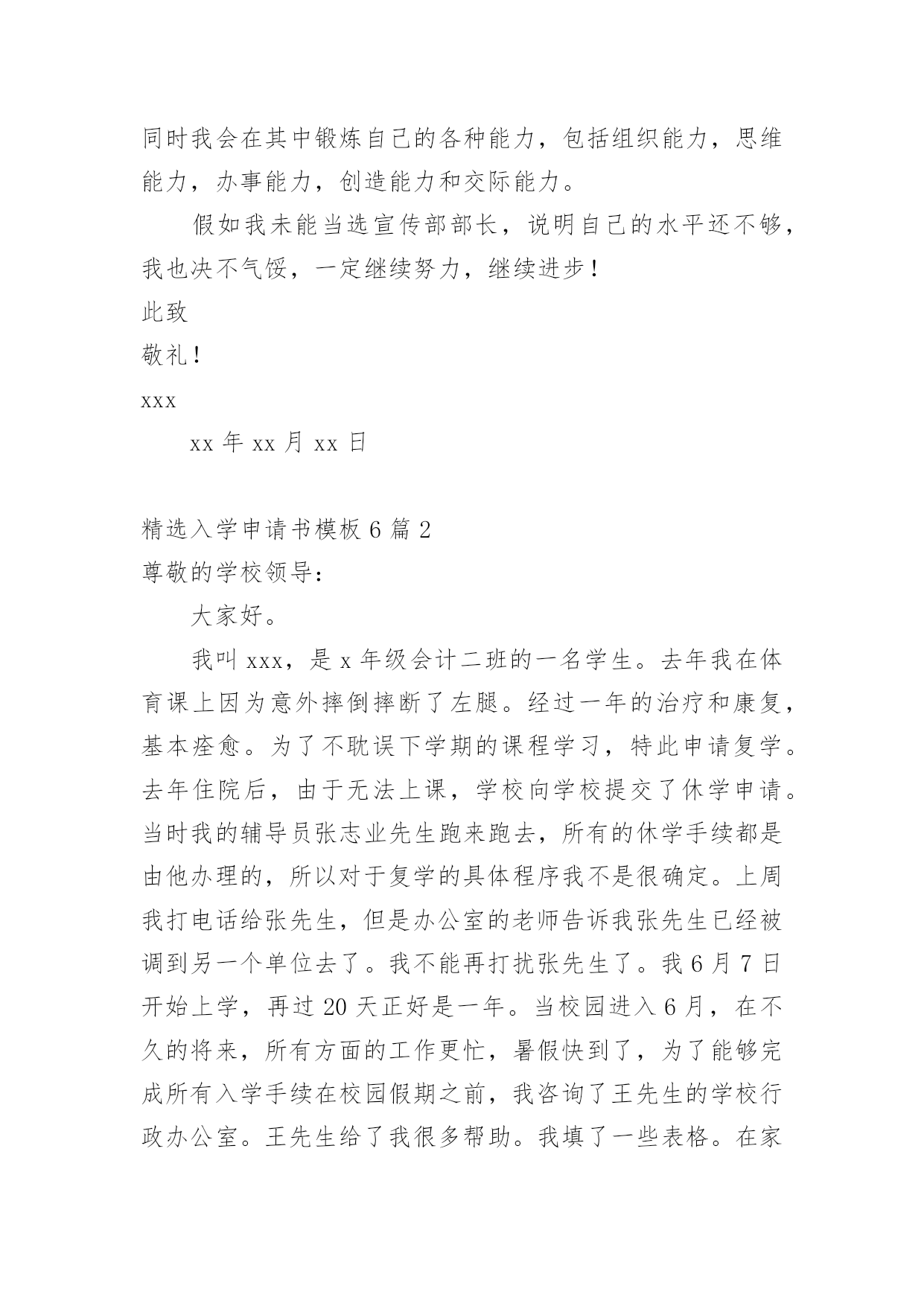 同时我会在其中锻炼自己的各种能力，包括组织能力，思维能力，办事能力，创造能力和交际能力。

假如我未能当选宣传部部长，说明自己的水平还不够，我也决不气馁，一定继续努力，继续进步！

此致

敬礼！

xxx

xx 年 xx 月 xx 日

精选入学申请书模板 6 篇 2

尊敬的学校领导：

大家好。

我叫 xxx，是 x 年级会计二班的一名学生。去年我在体育课上因为意外摔倒摔断了左腿。经过一年的治疗和康复，基本痊愈。为了不耽误下学期的课程学习，特此申请复学。去年住院后，由于无法上课，学校向学校提交了休学申请。当时我的辅导员张志业先生跑来跑去，所有的休学手续都是由他办理的，所以对于复学的具体程序我不是很确定。上周我打电话给张先生，但是办公室的老师告诉我张先生已经被调到另一个单位去了。我不能再打扰张先生了。我 6 月 7 日开始上学，再过 20 天正好是一年。当校园进入 6 月，在不久的将来，所有方面的工作更忙，暑假快到了，为了能够完成所有入学手续在校园假期之前，我咨询了王先生的学校行政办公室。王先生给了我很多帮助。我填了一些表格。在家